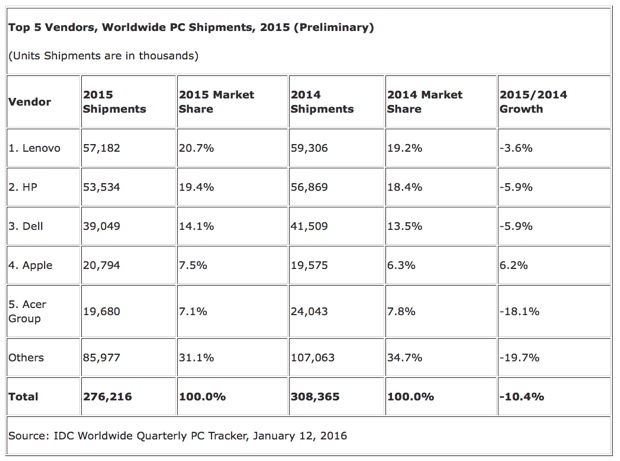 Top 5 Vendors, Worldwide PC Shipments, 2015 (Preliminary)

(Units Shipments are in thousands)

| Vendor | 2015 Shipments | 2015 Market Share | 2014 Shipments | 2014 Market Share | 2015/2014 Growth |
|---|---|---|---|---|---|
| 1. Lenovo | 57,182 | 20.7% | 59,306 | 19.2% | -3.6% |
| 2. HP | 53,534 | 19.4% | 56,869 | 18.4% | -5.9% |
| 3. Dell | 39,049 | 14.1% | 41,509 | 13.5% | -5.9% |
| 4. Apple | 20,794 | 7.5% | 19,575 | 6.3% | 6.2% |
| 5. Acer Group | 19,680 | 7.1% | 24,043 | 7.8% | -18.1% |
| Others | 85,977 | 31.1% | 107,063 | 34.7% | -19.7% |
| Total | 276,216 | 100.0% | 308,365 | 100.0% | -10.4% |

Source: IDC Worldwide Quarterly PC Tracker, January 12, 2016